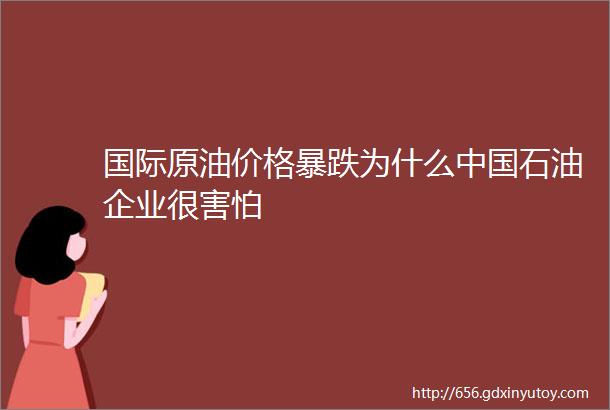 国际原油价格暴跌为什么中国石油企业很害怕

http://656.gdxinyutoy.com